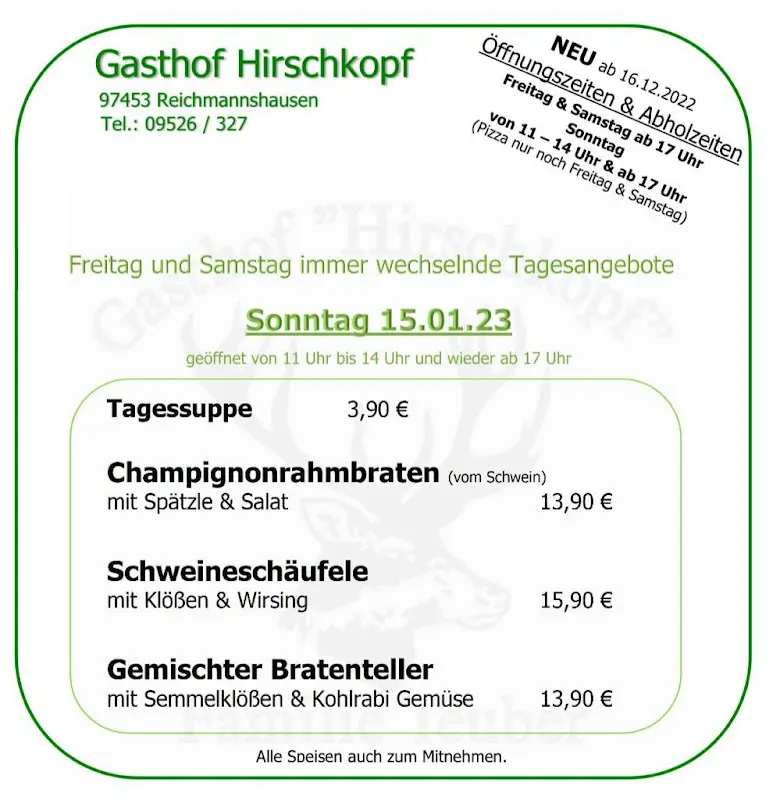 Gasthof Hirschkopf
97453 Reichmannshausen
Tel.: 09526 / 327

NEU ab 16.12.2022
Öffnungszeiten & Abholzeiten
Freitag & Samstag ab 17 Uhr
Sonntag
von 11 – 14 Uhr & ab 17 Uhr
(Pizza nur noch Freitag & Samstag)

Gasthof "Hirschkopf"

Freitag und Samstag immer wechselnde Tagesangebote

Sonntag 15.01.23

geöffnet von 11 Uhr bis 14 Uhr und wieder ab 17 Uhr

Tagessuppe 3,90 €

Champignonrahmbraten (vom Schwein)
mit Spätzle & Salat 13,90 €

Schweineschäufele
mit Klößen & Wirsing 15,90 €

Gemischter Bratenteller
mit Semmelklößen & Kohlrabi Gemüse 13,90 €

Familie Teuber

Alle Speisen auch zum Mitnehmen.